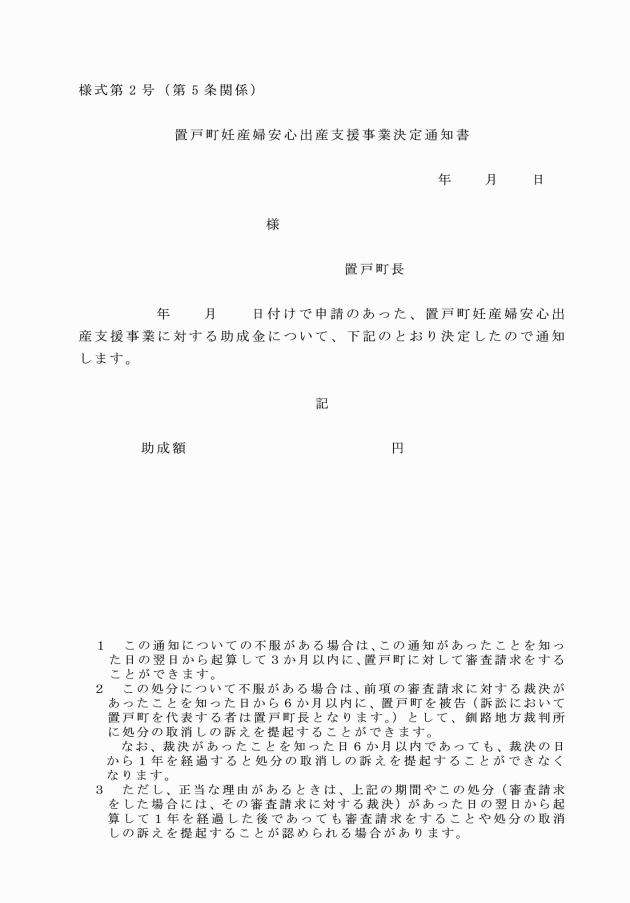 様式第２号（第５条関係）

置戸町妊産婦安心出産支援事業決定通知書

年　月　日

様

置戸町長

年　月　日付けで申請のあった、置戸町妊産婦安心出産支援事業に対する助成金について、下記のとおり決定したので通知します。

記

助成額　円

１　この通知についての不服がある場合は、この通知があったことを知った日の翌日から起算して３か月以内に、置戸町に対して審査請求をすることができます。
２　この処分について不服がある場合は、前項の審査請求に対する裁決があったことを知った日から６か月以内に、置戸町を被告（訴訟において置戸町を代表する者は置戸町長となります。）として、釧路地方裁判所に処分の取消しの訴えを提起することができます。
　なお、裁決があったことを知った日６か月以内であっても、裁決の日から１年を経過すると処分の取消しの訴えを提起することができなくなります。
３　ただし、正当な理由があるときは、上記の期間やこの処分（審査請求をした場合には、その審査請求に対する裁決）があった日の翌日から起算して１年を経過した後であっても審査請求をすることや処分の取消しの訴えを提起することが認められる場合があります。